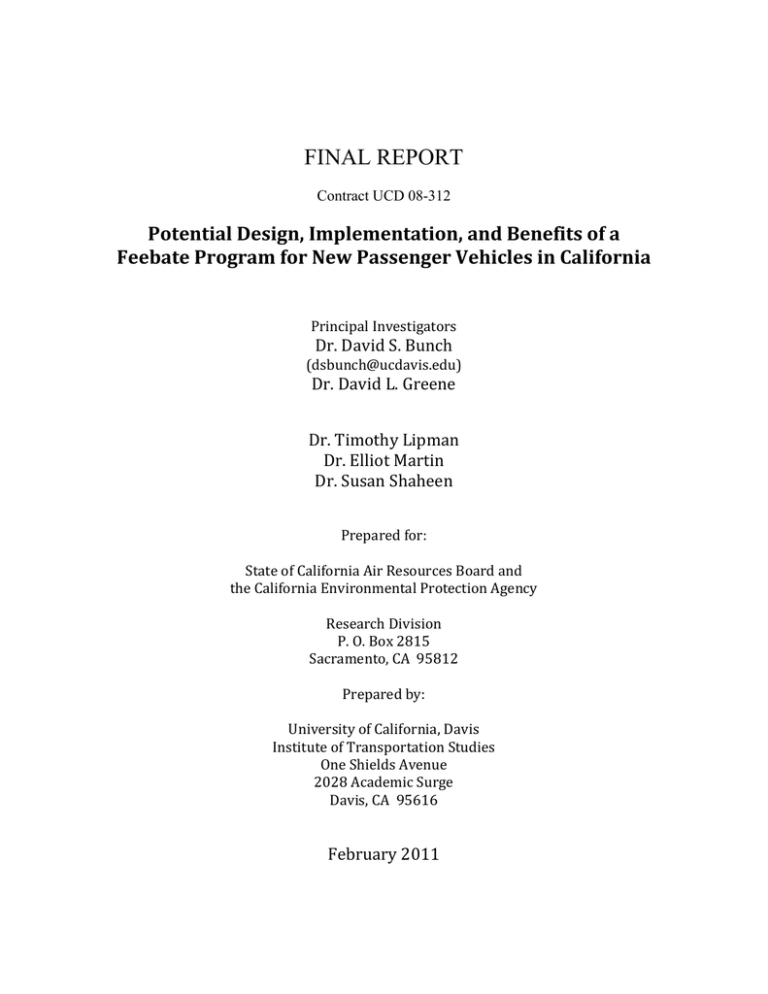 FINAL REPORT

Contract UCD 08-312

Potential Design, Implementation, and Benefits of a Feebate Program for New Passenger Vehicles in California

Principal Investigators
Dr. David S. Bunch
(dsbunch@ucdavis.edu)
Dr. David L. Greene

Dr. Timothy Lipman
Dr. Elliot Martin
Dr. Susan Shaheen

Prepared for:

State of California Air Resources Board and
the California Environmental Protection Agency

Research Division
P. O. Box 2815
Sacramento, CA 95812

Prepared by:

University of California, Davis
Institute of Transportation Studies
One Shields Avenue
2028 Academic Surge
Davis, CA 95616

February 2011